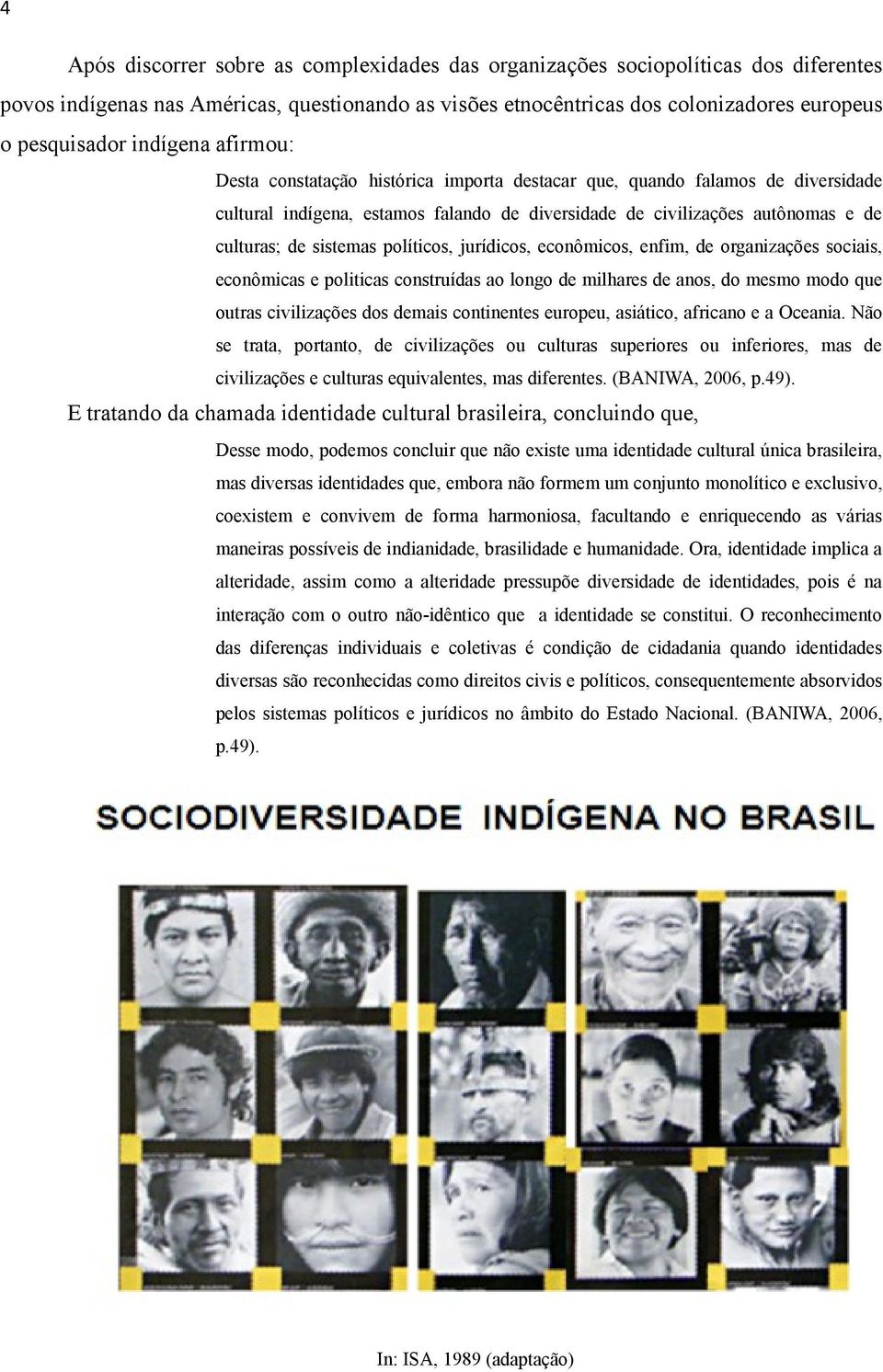 4

Após discorrer sobre as complexidades das organizações sociopolíticas dos diferentes povos indígenas nas Américas, questionando as visões etnocêntricas dos colonizadores europeus o pesquisador indígena afirmou:

Desta constatação histórica importa destacar que, quando falamos de diversidade cultural indígena, estamos falando de diversidade de civilizações autônomas e de culturas; de sistemas políticos, jurídicos, econômicos, enfim, de organizações sociais, econômicas e politicas construídas ao longo de milhares de anos, do mesmo modo que outras civilizações dos demais continentes europeu, asiático, africano e a Oceania. Não se trata, portanto, de civilizações ou culturas superiores ou inferiores, mas de civilizações e culturas equivalentes, mas diferentes. (BANIWA, 2006, p.49).

E tratando da chamada identidade cultural brasileira, concluindo que,

Desse modo, podemos concluir que não existe uma identidade cultural única brasileira, mas diversas identidades que, embora não formem um conjunto monolítico e exclusivo, coexistem e convivem de forma harmoniosa, facultando e enriquecendo as várias maneiras possíveis de indianidade, brasilidade e humanidade. Ora, identidade implica a alteridade, assim como a alteridade pressupõe diversidade de identidades, pois é na interação com o outro não-idêntico que a identidade se constitui. O reconhecimento das diferenças individuais e coletivas é condição de cidadania quando identidades diversas são reconhecidas como direitos civis e políticos, consequentemente absorvidos pelos sistemas políticos e jurídicos no âmbito do Estado Nacional. (BANIWA, 2006, p.49).

SOCIODIVERSIDADE INDÍGENA NO BRASIL

In: ISA, 1989 (adaptação)